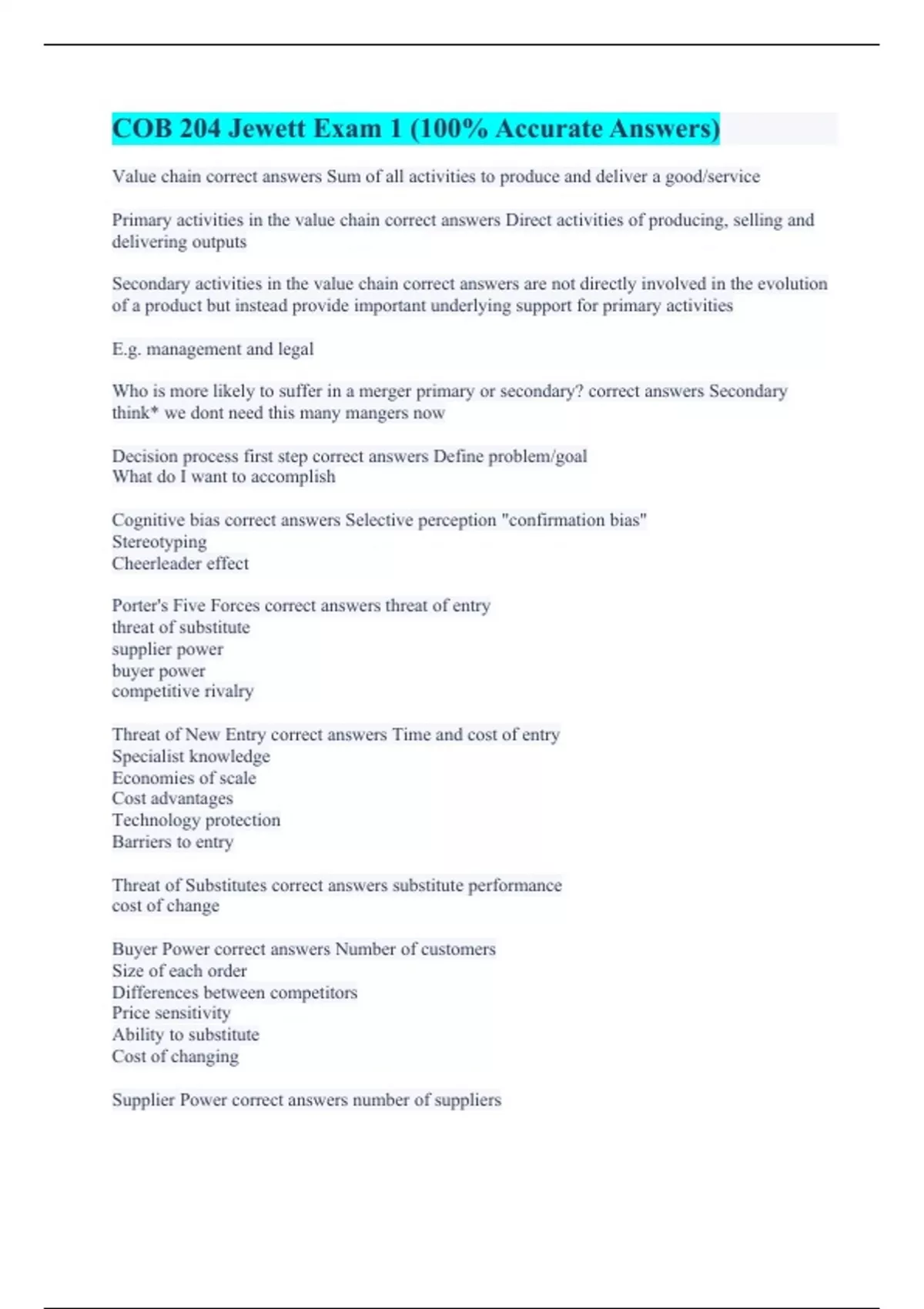 COB 204 Jewett Exam 1 (100% Accurate Answers)

Value chain correct answers Sum of all activities to produce and deliver a good/service

Primary activities in the value chain correct answers Direct activities of producing, selling and delivering outputs

Secondary activities in the value chain correct answers are not directly involved in the evolution of a product but instead provide important underlying support for primary activities

E.g. management and legal

Who is more likely to suffer in a merger primary or secondary? correct answers Secondary think* we dont need this many mangers now

Decision process first step correct answers Define problem/goal
What do I want to accomplish

Cognitive bias correct answers Selective perception "confirmation bias"
Stereotyping
Cheerleader effect

Porter's Five Forces correct answers threat of entry
threat of substitute
supplier power
buyer power
competitive rivalry

Threat of New Entry correct answers Time and cost of entry
Specialist knowledge
Economies of scale
Cost advantages
Technology protection
Barriers to entry

Threat of Substitutes correct answers substitute performance
cost of change

Buyer Power correct answers Number of customers
Size of each order
Differences between competitors
Price sensitivity
Ability to substitute
Cost of changing

Supplier Power correct answers number of suppliers